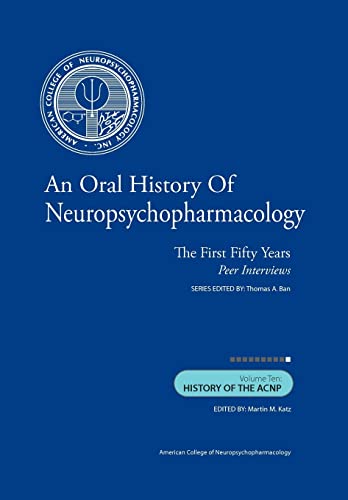 AMERICAN COLLEGE OF NEUROPSYCHOPHARMACOLOGY INC.

An Oral History Of Neuropsychopharmacology

The First Fifty Years
Peer Interviews

SERIES EDITED BY: Thomas A. Ban

Volume Ten:
HISTORY OF THE ACNP

EDITED BY: Martin M. Katz

American College of Neuropsychopharmacology